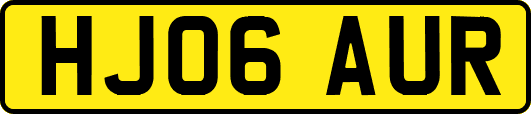 HJ06 AUR